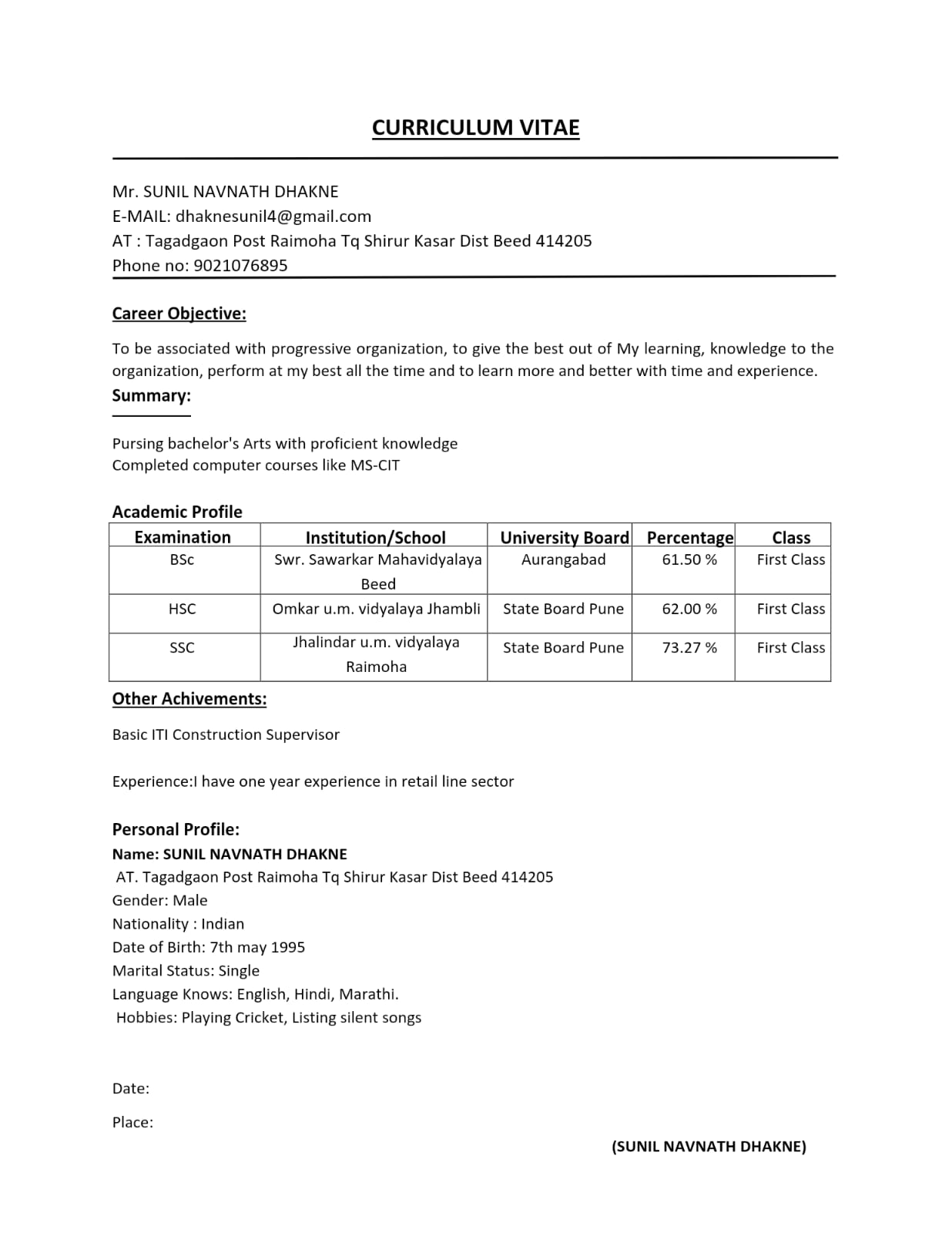 CURRICULUM VITAE

Mr. SUNIL NAVNATH DHAKNE
E-MAIL: dhaknesunil4@gmail.com
AT : Tagadgaon Post Raimoha Tq Shirur Kasar Dist Beed 414205
Phone no: 9021076895

Career Objective:

To be associated with progressive organization, to give the best out of My learning, knowledge to the organization, perform at my best all the time and to learn more and better with time and experience.

Summary:

Pursing bachelor's Arts with proficient knowledge
Completed computer courses like MS-CIT

Academic Profile

| Examination | Institution/School | University Board | Percentage | Class |
|---|---|---|---|---|
| BSc | Swr. Sawarkar Mahavidyalaya Beed | Aurangabad | 61.50 % | First Class |
| HSC | Omkar u.m. vidyalaya Jhambli | State Board Pune | 62.00 % | First Class |
| SSC | Jhalindar u.m. vidyalaya Raimoha | State Board Pune | 73.27 % | First Class |

Other Achivements:

Basic ITI Construction Supervisor

Experience:I have one year experience in retail line sector

Personal Profile:
Name: SUNIL NAVNATH DHAKNE
AT. Tagadgaon Post Raimoha Tq Shirur Kasar Dist Beed 414205
Gender: Male
Nationality : Indian
Date of Birth: 7th may 1995
Marital Status: Single
Language Knows: English, Hindi, Marathi.
Hobbies: Playing Cricket, Listing silent songs

Date:

Place:

(SUNIL NAVNATH DHAKNE)